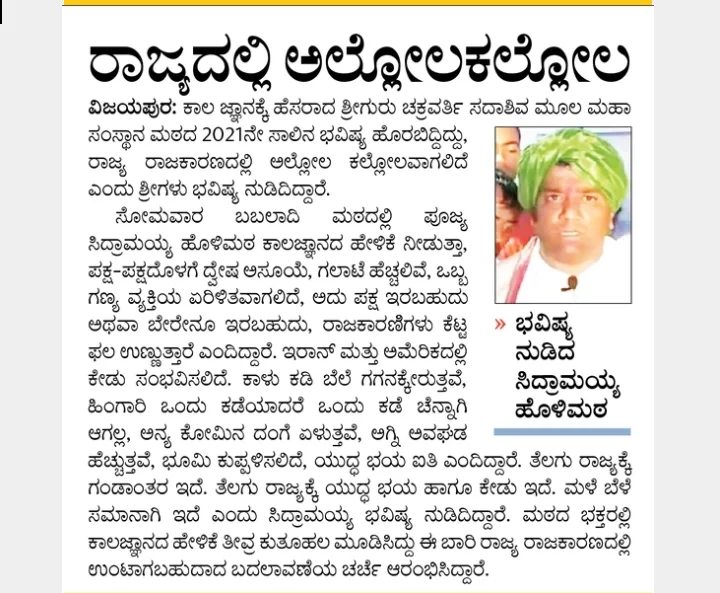 ರಾಜ್ಯದಲ್ಲಿ ಅಲ್ಲೋಲಕಲ್ಲೋಲ

ವಿಜಯಪುರ: ಕಾಲ ಜ್ಞಾನಕ್ಕೆ ಹೆಸರಾದ ಶ್ರೀಗುರು ಚಕ್ರವರ್ತಿ ಸದಾಶಿವ ಮೂಲ ಮಹಾ ಸಂಸ್ಥಾನ ಮಠದ 2021ನೇ ಸಾಲಿನ ಭವಿಷ್ಯ ಹೊರಬಿದ್ದಿದ್ದು, ರಾಜ್ಯ ರಾಜಕಾರಣದಲ್ಲಿ ಅಲ್ಲೋಲ ಕಲ್ಲೋಲವಾಗಲಿದೆ ಎಂದು ಶ್ರೀಗಳು ಭವಿಷ್ಯ ನುಡಿದಿದ್ದಾರೆ.

ಸೋಮವಾರ ಬಬಲಾದಿ ಮಠದಲ್ಲಿ ಪೂಜ್ಯ ಸಿದ್ರಾಮಯ್ಯ ಹೊಳಿಮಠ ಕಾಲಜ್ಞಾನದ ಹೇಳಿಕೆ ನೀಡುತ್ತಾ, ಪಕ್ಷ-ಪಕ್ಷದೊಳಗೆ ದ್ವೇಷ ಅಸೂಯೆ, ಗಲಾಟೆ ಹೆಚ್ಚಲಿವೆ, ಒಬ್ಬ ಗಣ್ಯ ವ್ಯಕ್ತಿಯ ಏರಿಳಿತವಾಗಲಿದೆ, ಅದು ಪಕ್ಷ ಇರಬಹುದು ಅಥವಾ ಬೇರೇನೂ ಇರಬಹುದು, ರಾಜಕಾರಣಿಗಳು ಕೆಟ್ಟ ಫಲ ಉಣ್ಣುತ್ತಾರೆ ಎಂದಿದ್ದಾರೆ. ಇರಾನ್ ಮತ್ತು ಅಮೆರಿಕದಲ್ಲಿ ಕೇಡು ಸಂಭವಿಸಲಿದೆ. ಕಾಳು ಕಡಿ ಬೆಲೆ ಗಗನಕ್ಕೇರುತ್ತವೆ, ಹಿಂಗಾರಿ ಒಂದು ಕಡೆಯಾದರೆ ಒಂದು ಕಡೆ ಚೆನ್ನಾಗಿ ಆಗಲ್ಲ, ಅನ್ಯ ಕೋಮಿನ ದಂಗೆ ಏಳುತ್ತವೆ, ಅಗ್ನಿ ಅವಘಡ ಹೆಚ್ಚುತ್ತವೆ, ಭೂಮಿ ಕುಪ್ಪಳಿಸಲಿದೆ, ಯುದ್ಧ ಭಯ ಐತಿ ಎಂದಿದ್ದಾರೆ. ತೆಲಗು ರಾಜ್ಯಕ್ಕೆ ಗಂಡಾಂತರ ಇದೆ. ತೆಲಗು ರಾಜ್ಯಕ್ಕೆ ಯುದ್ಧ ಭಯ ಹಾಗೂ ಕೇಡು ಇದೆ. ಮಳೆ ಬೆಳೆ ಸಮಾನಾಗಿ ಇದೆ ಎಂದು ಸಿದ್ರಾಮಯ್ಯ ಭವಿಷ್ಯ ನುಡಿದಿದ್ದಾರೆ. ಮಠದ ಭಕ್ತರಲ್ಲಿ ಕಾಲಜ್ಞಾನದ ಹೇಳಿಕೆ ತೀವ್ರ ಕುತೂಹಲ ಮೂಡಿಸಿದ್ದು ಈ ಬಾರಿ ರಾಜ್ಯ ರಾಜಕಾರಣದಲ್ಲಿ ಉಂಟಾಗಬಹುದಾದ ಬದಲಾವಣೆಯ ಚರ್ಚೆ ಆರಂಭಿಸಿದ್ದಾರೆ.

» ಭವಿಷ್ಯ ನುಡಿದ ಸಿದ್ರಾಮಯ್ಯ ಹೊಳಿಮಠ